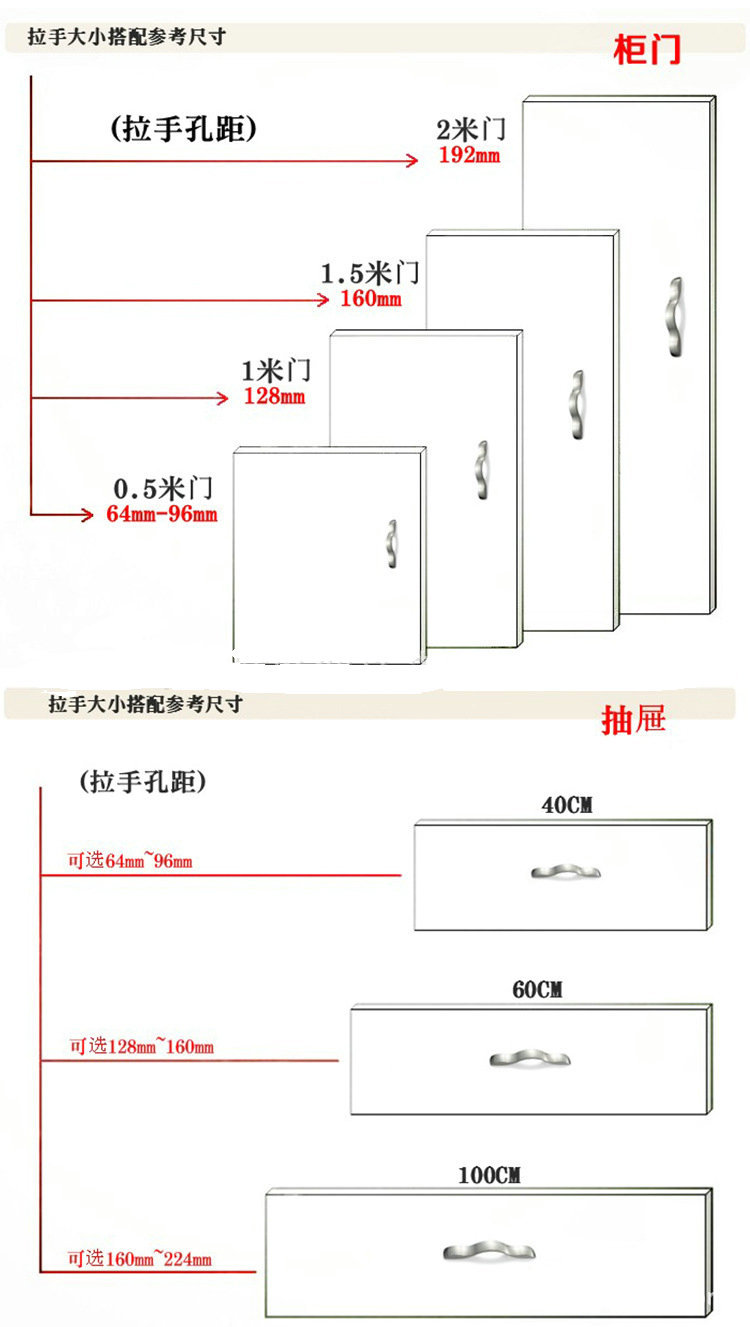 拉手大小搭配参考尺寸

柜门

(拉手孔距)

2米门
192mm

1.5米门
160mm

1米门
128mm

0.5米门
64mm-96mm

拉手大小搭配参考尺寸

抽屉

(拉手孔距)

40CM

可选64mm~96mm

60CM

可选128mm~160mm

100CM

可选160mm~224mm